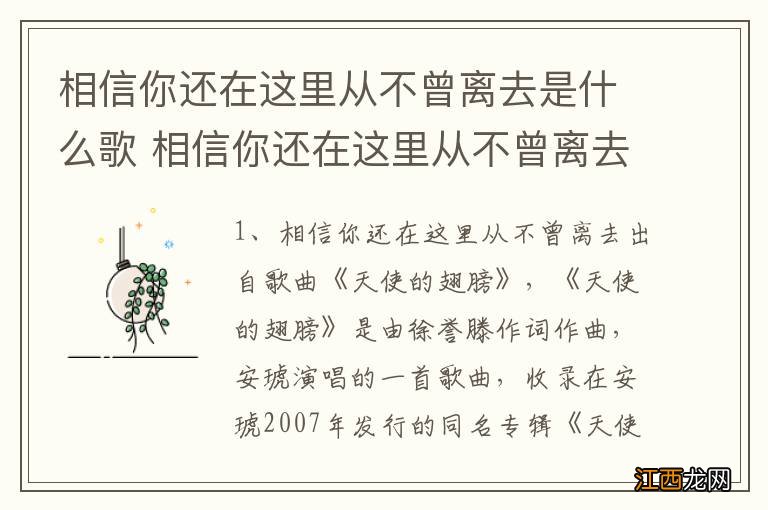 相信你还在这里从不曾离去是什么歌 相信你还在这里从不曾离去

1、相信你还在这里从不曾离去出自歌曲《天使的翅膀》，《天使的翅膀》是由徐誉滕作词作曲，安琥演唱的一首歌曲，收录在安琥2007年发行的同名专辑《天使

江西龙网